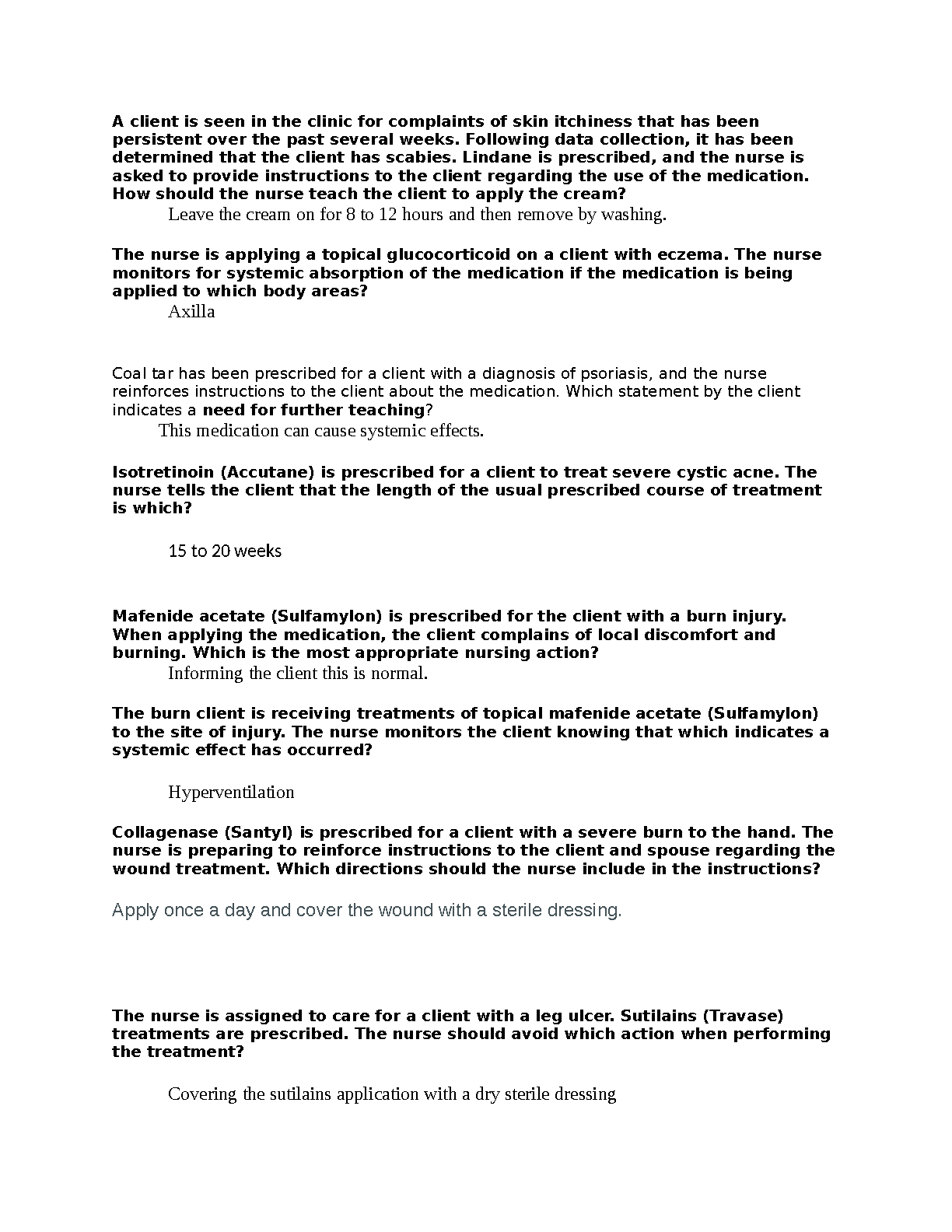 A client is seen in the clinic for complaints of skin itchiness that has been persistent over the past several weeks. Following data collection, it has been determined that the client has scabies. Lindane is prescribed, and the nurse is asked to provide instructions to the client regarding the use of the medication. How should the nurse teach the client to apply the cream?

Leave the cream on for 8 to 12 hours and then remove by washing.

The nurse is applying a topical glucocorticoid on a client with eczema. The nurse monitors for systemic absorption of the medication if the medication is being applied to which body areas?

Axilla

Coal tar has been prescribed for a client with a diagnosis of psoriasis, and the nurse reinforces instructions to the client about the medication. Which statement by the client indicates a need for further teaching?

This medication can cause systemic effects.

Isotretinoin (Accutane) is prescribed for a client to treat severe cystic acne. The nurse tells the client that the length of the usual prescribed course of treatment is which?

15 to 20 weeks

Mafenide acetate (Sulfamylon) is prescribed for the client with a burn injury. When applying the medication, the client complains of local discomfort and burning. Which is the most appropriate nursing action?

Informing the client this is normal.

The burn client is receiving treatments of topical mafenide acetate (Sulfamylon) to the site of injury. The nurse monitors the client knowing that which indicates a systemic effect has occurred?

Hyperventilation

Collagenase (Santyl) is prescribed for a client with a severe burn to the hand. The nurse is preparing to reinforce instructions to the client and spouse regarding the wound treatment. Which directions should the nurse include in the instructions?

Apply once a day and cover the wound with a sterile dressing.

The nurse is assigned to care for a client with a leg ulcer. Sutilains (Travase) treatments are prescribed. The nurse should avoid which action when performing the treatment?

Covering the sutilains application with a dry sterile dressing